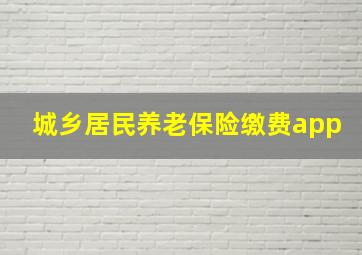 城乡居民养老保险缴费app